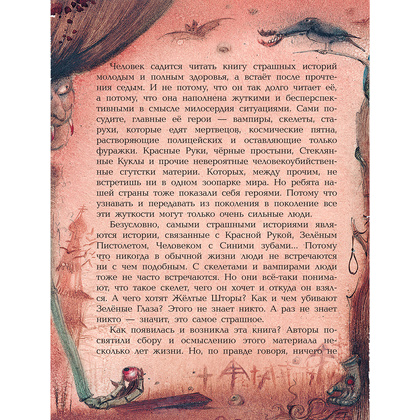 Человек садится читать книгу страшных историй молодым и полным здоровья, а встаёт после прочтения седым. И не потому, что он так долго читает её, а потому, что она наполнена жуткими и бесперспективными в смысле милосердия ситуациями. Сами посудите, главные её герои — вампиры, скелеты, старухи, которые едят мертвецов, космические пятна, растворяющие полицейских и оставляющие только фуражки. Красные Руки, чёрные простыни, Стеклянные Куклы и прочие невероятные человекоубийственные сгустки материи. Которых, между прочим, не встретишь ни в одном зоопарке мира. Но ребята нашей страны тоже показали себя героями. Потому что узнавать и передавать из поколения в поколение все эти жуткости могут только очень сильные люди.

Безусловно, самыми страшными историями являются истории, связанные с Красной Рукой, Зелёным Пистолетом, Человеком с Синими зубами... Потому что никогда в обычной жизни люди не встречаются ни с чем подобным. С скелетами и вампирами люди тоже не часто встречаются. Но они всё-таки понимают, что такое скелет, чего он хочет и откуда он взялся. А чего хотят Жёлтые Шторы? Как и чем убивают Зелёные Глаза? Этого не знает никто. А раз не знает никто — значит, это самое страшное.

Как появилась и возникла эта книга? Авторы посвятили сбору и осмыслению этого материала несколько лет жизни. Но, по правде говоря, ничего не